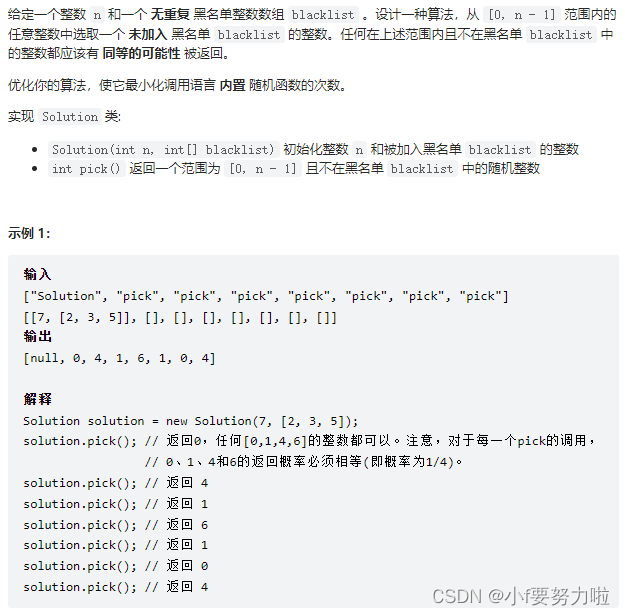 给定一个整数 n 和一个 无重复 黑名单整数数组 blacklist 。设计一种算法，从 [0, n - 1] 范围内的任意整数中选取一个 未加入 黑名单 blacklist 的整数。任何在上述范围内且不在黑名单 blacklist 中的整数都应该有 同等的可能性 被返回。

优化你的算法，使它最小化调用语言 内置 随机函数的次数。

实现 Solution 类:

- Solution(int n, int[] blacklist) 初始化整数 n 和被加入黑名单 blacklist 的整数
- int pick() 返回一个范围为 [0, n - 1] 且不在黑名单 blacklist 中的随机整数

示例 1:

输入
["Solution", "pick", "pick", "pick", "pick", "pick", "pick", "pick"]
[[7, [2, 3, 5]], [], [], [], [], [], [], []]
输出
[null, 0, 4, 1, 6, 1, 0, 4]

解释
Solution solution = new Solution(7, [2, 3, 5]);
solution.pick(); // 返回0，任何[0,1,4,6]的整数都可以。注意，对于每一个pick的调用，
                 // 0、1、4和6的返回概率必须相等(即概率为1/4)。
solution.pick(); // 返回 4
solution.pick(); // 返回 1
solution.pick(); // 返回 6
solution.pick(); // 返回 1
solution.pick(); // 返回 0
solution.pick(); // 返回 4

CSDN @小f要努力啦